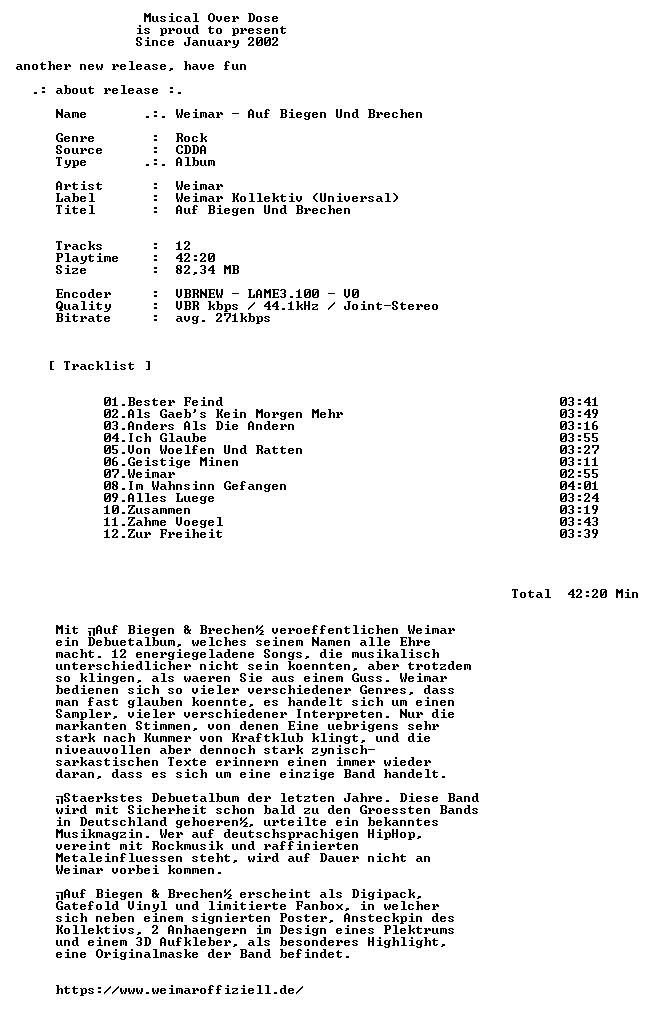 Musical Over Dose
is proud to present
Since January 2002

another new release, have fun

.: about release :.

Name .:. Weimar - Auf Biegen Und Brechen

Genre : Rock
Source : CDDA
Type .:. Album

Artist : Weimar
Label : Weimar Kollektiv (Universal)
Titel : Auf Biegen Und Brechen

Tracks : 12
Playtime : 42:20
Size : 82,34 MB

Encoder : VBRNEW - LAME3.100 - V0
Quality : VBR kbps / 44.1kHz / Joint-Stereo
Bitrate : avg. 271kbps

[ Tracklist ]

01.Bester Feind 03:41
02.Als Gaeb's Kein Morgen Mehr 03:49
03.Anders Als Die Andern 03:16
04.Ich Glaube 03:55
05.Von Woelfen Und Ratten 03:27
06.Geistige Minen 03:11
07.Weimar 02:55
08.Im Wahnsinn Gefangen 04:01
09.Alles Luege 03:24
10.Zusammen 03:19
11.Zahme Voegel 03:43
12.Zur Freiheit 03:39

Total 42:20 Min

Mit ╗Auf Biegen & Brechen½ veroeffentlichen Weimar ein Debuetalbum, welches seinem Namen alle Ehre macht. 12 energiegeladene Songs, die musikalisch unterschiedlicher nicht sein koennten, aber trotzdem so klingen, als waeren Sie aus einem Guss. Weimar bedienen sich so vieler verschiedener Genres, dass man fast glauben koennte, es handelt sich um einen Sampler, vieler verschiedener Interpreten. Nur die markanten Stimmen, von denen Eine uebrigens sehr stark nach Kummer von Kraftklub klingt, und die niveauvollen aber dennoch stark zynisch-sarkastischen Texte erinnern einen immer wieder daran, dass es sich um eine einzige Band handelt.

╗Staerkstes Debuetalbum der letzten Jahre. Diese Band wird mit Sicherheit schon bald zu den Groessten Bands in Deutschland gehoeren½, urteilte ein bekanntes Musikmagzin. Wer auf deutschsprachigen HipHop, vereint mit Rockmusik und raffinierten Metaleinfluessen steht, wird auf Dauer nicht an Weimar vorbei kommen.

╗Auf Biegen & Brechen½ erscheint als Digipack, Gatefold Vinyl und limitierte Fanbox, in welcher sich neben einem signierten Poster, Ansteckpin des Kollektivs, 2 Anhaengern im Design eines Plektrums und einem 3D Aufkleber, als besonderes Highlight, eine Originalmaske der Band befindet.

https://www.weimaroffiziell.de/